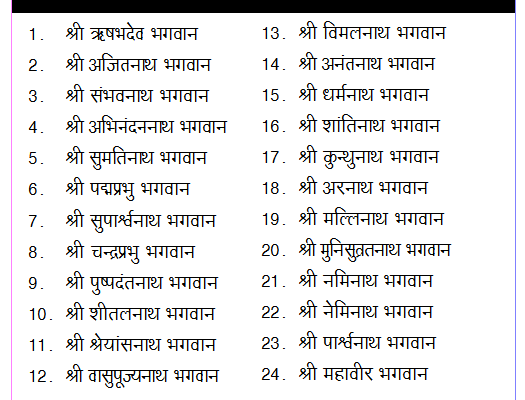 1. श्री ऋषभदेव भगवान
2. श्री अजितनाथ भगवान
3. श्री संभवनाथ भगवान
4. श्री अभिनंदननाथ भगवान
5. श्री सुमतिनाथ भगवान
6. श्री पद्मप्रभु भगवान
7. श्री सुपार्श्वनाथ भगवान
8. श्री चन्द्रप्रभु भगवान
9. श्री पुष्पदंतनाथ भगवान
10. श्री शीतलनाथ भगवान
11. श्री श्रेयांसनाथ भगवान
12. श्री वासुपूज्यनाथ भगवान

13. श्री विमलनाथ भगवान
14. श्री अनंतनाथ भगवान
15. श्री धर्मनाथ भगवान
16. श्री शांतिनाथ भगवान
17. श्री कुन्थुनाथ भगवान
18. श्री अरनाथ भगवान
19. श्री मल्लिनाथ भगवान
20. श्री मुनिसुव्रतनाथ भगवान
21. श्री नमिनाथ भगवान
22. श्री नेमिनाथ भगवान
23. श्री पार्श्वनाथ भगवान
24. श्री महावीर भगवान